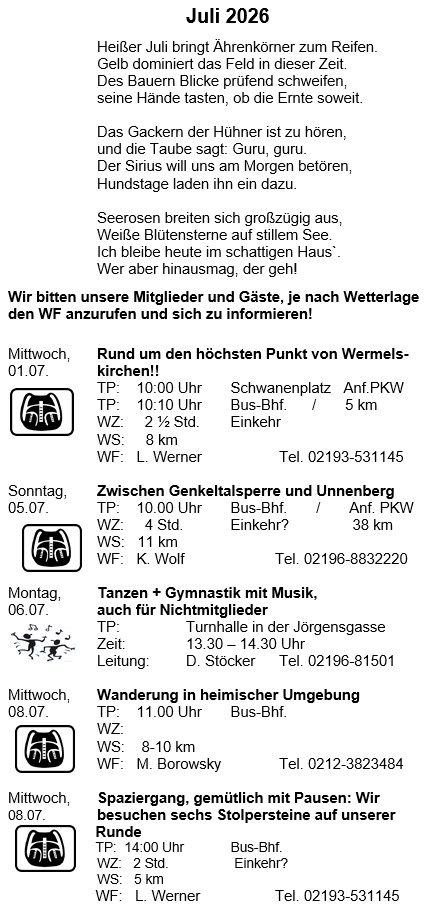 Juli 2026

Heißer Juli bringt Ährenkörner zum Reifen.
Gelb dominiert das Feld in dieser Zeit.
Des Bauern Blicke prüfend schweifen,
seine Hände tasten, ob die Ernte soweit.

Das Gackern der Hühner ist zu hören,
und die Taube sagt: Guru, guru.
Der Sirius will uns am Morgen betören,
Hundstage laden ihn ein dazu.

Seerosen breiten sich großzügig aus,
Weiße Blütensterne auf stillem See.
Ich bleibe heute im schattigen Haus`.
Wer aber hinausmag, der geh!

Wir bitten unsere Mitglieder und Gäste, je nach Wetterlage den WF anzurufen und sich zu informieren!

Mittwoch, 01.07.

Rund um den höchsten Punkt von Wermelskirchen!!
TP: 10:00 Uhr Schwanenplatz Anf.PKW
TP: 10:10 Uhr Bus-Bhf. / 5 km
WZ: 2 ½ Std. Einkehr
WS: 8 km
WF: L. Werner Tel. 02193-531145

Sonntag, 05.07.

Zwischen Genkeltalsperre und Unnenberg
TP: 10.00 Uhr Bus-Bhf. / Anf. PKW
WZ: 4 Std. Einkehr? 38 km
WS: 11 km
WF: K. Wolf Tel. 02196-8832220

Montag, 06.07.

Tanzen + Gymnastik mit Musik, auch für Nichtmitglieder
TP: Turnhalle in der Jörgensgasse
Zeit: 13.30 – 14.30 Uhr
Leitung: D. Stöcker Tel. 02196-81501

Mittwoch, 08.07.

Wanderung in heimischer Umgebung
TP: 11.00 Uhr Bus-Bhf.
WZ:
WS: 8-10 km
WF: M. Borowsky Tel. 0212-3823484

Mittwoch, 08.07.

Spaziergang, gemütlich mit Pausen: Wir besuchen sechs Stolpersteine auf unserer Runde
TP: 14:00 Uhr Bus-Bhf.
WZ: 2 Std. Einkehr?
WS: 5 km
WF: L. Werner Tel. 02193-531145